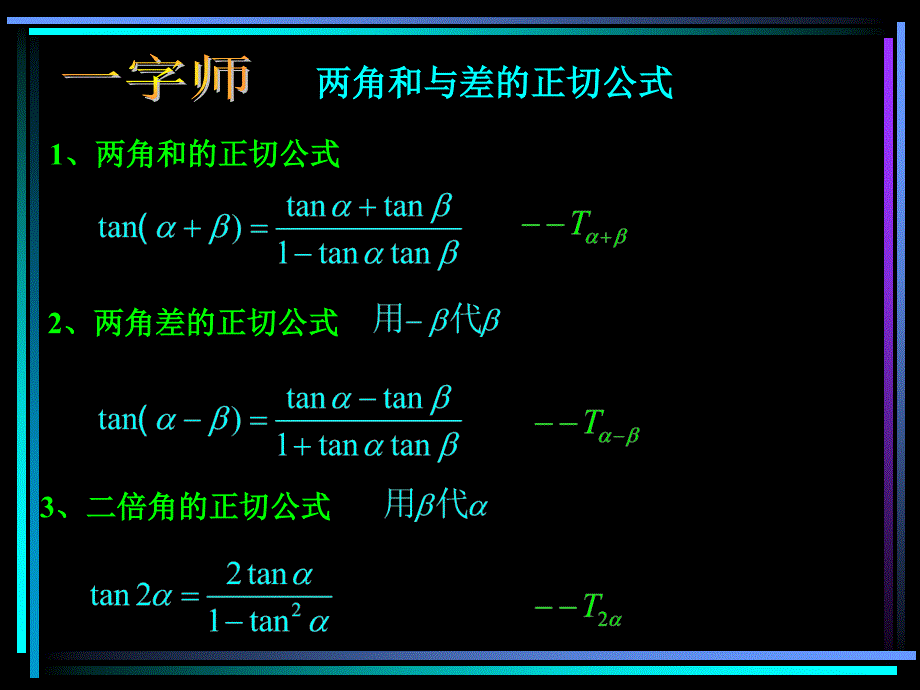 一字师　两角和与差的正切公式

1、两角和的正切公式

$\tan(\alpha+\beta)=\frac{\tan\alpha+\tan\beta}{1-\tan\alpha\tan\beta}$　$--T_{\alpha+\beta}$

2、两角差的正切公式　用$-\beta$代$\beta$

$\tan(\alpha-\beta)=\frac{\tan\alpha-\tan\beta}{1+\tan\alpha\tan\beta}$　$--T_{\alpha-\beta}$

3、二倍角的正切公式　用$\beta$代$\alpha$

$\tan 2\alpha=\frac{2\tan\alpha}{1-\tan^2\alpha}$　$--T_{2\alpha}$